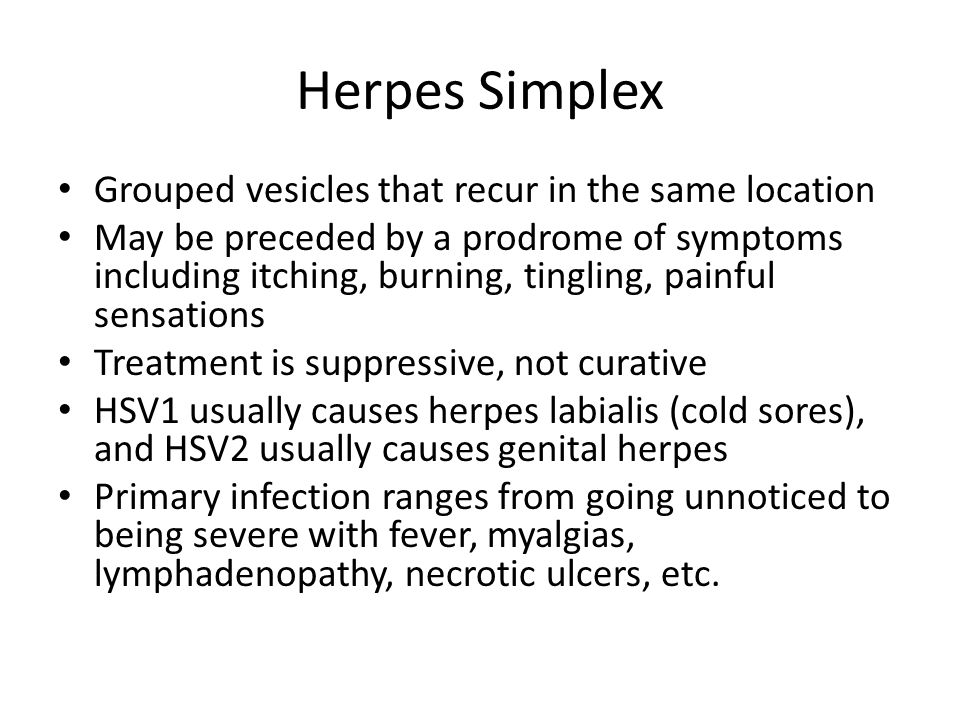 Herpes Simplex

• Grouped vesicles that recur in the same location
• May be preceded by a prodrome of symptoms including itching, burning, tingling, painful sensations
• Treatment is suppressive, not curative
• HSV1 usually causes herpes labialis (cold sores), and HSV2 usually causes genital herpes
• Primary infection ranges from going unnoticed to being severe with fever, myalgias, lymphadenopathy, necrotic ulcers, etc.